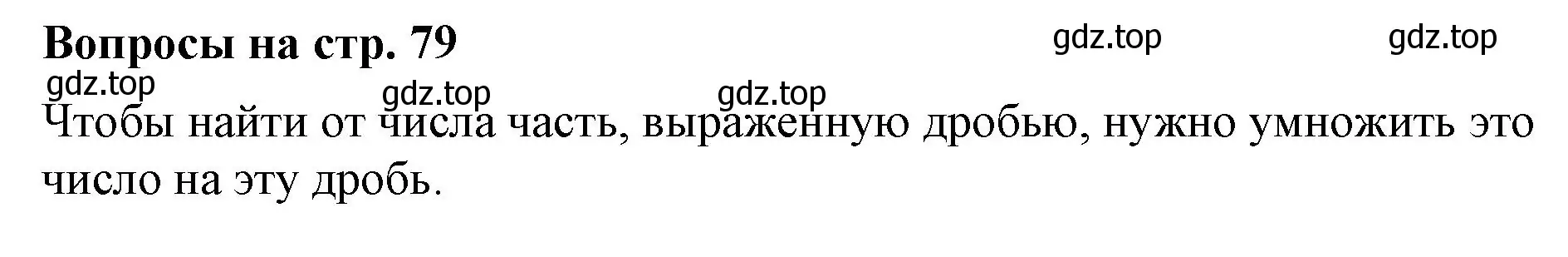 Вопросы на стр. 79

gdz.top gdz.top

gdz.top gdz.top gdz.top

Чтобы найти от числа часть, выраженную дробью, нужно умножить это число на эту дробь.